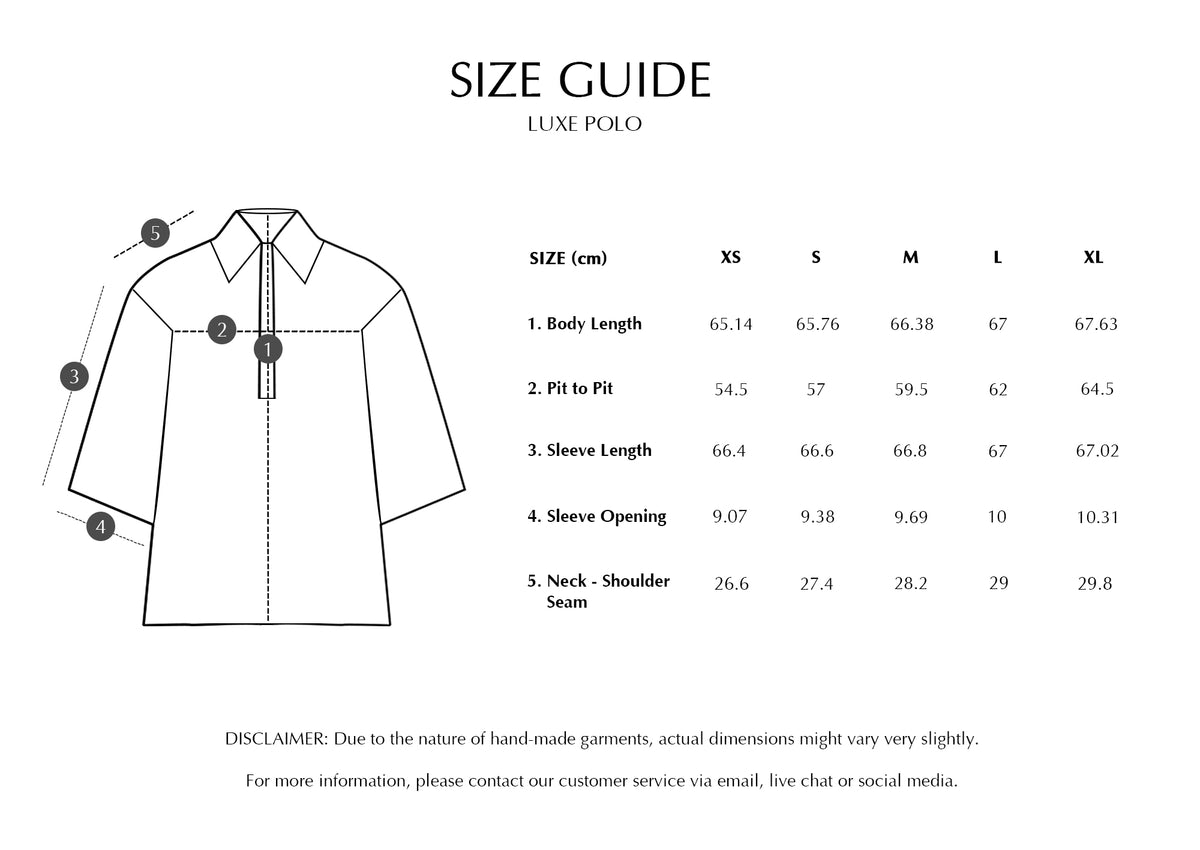 SIZE GUIDE

LUXE POLO

5
2
1
3
4

| SIZE (cm) | XS | S | M | L | XL |
|---|---|---|---|---|---|
| 1. Body Length | 65.14 | 65.76 | 66.38 | 67 | 67.63 |
| 2. Pit to Pit | 54.5 | 57 | 59.5 | 62 | 64.5 |
| 3. Sleeve Length | 66.4 | 66.6 | 66.8 | 67 | 67.02 |
| 4. Sleeve Opening | 9.07 | 9.38 | 9.69 | 10 | 10.31 |
| 5. Neck - Shoulder Seam | 26.6 | 27.4 | 28.2 | 29 | 29.8 |

DISCLAIMER: Due to the nature of hand-made garments, actual dimensions might vary very slightly.

For more information, please contact our customer service via email, live chat or social media.